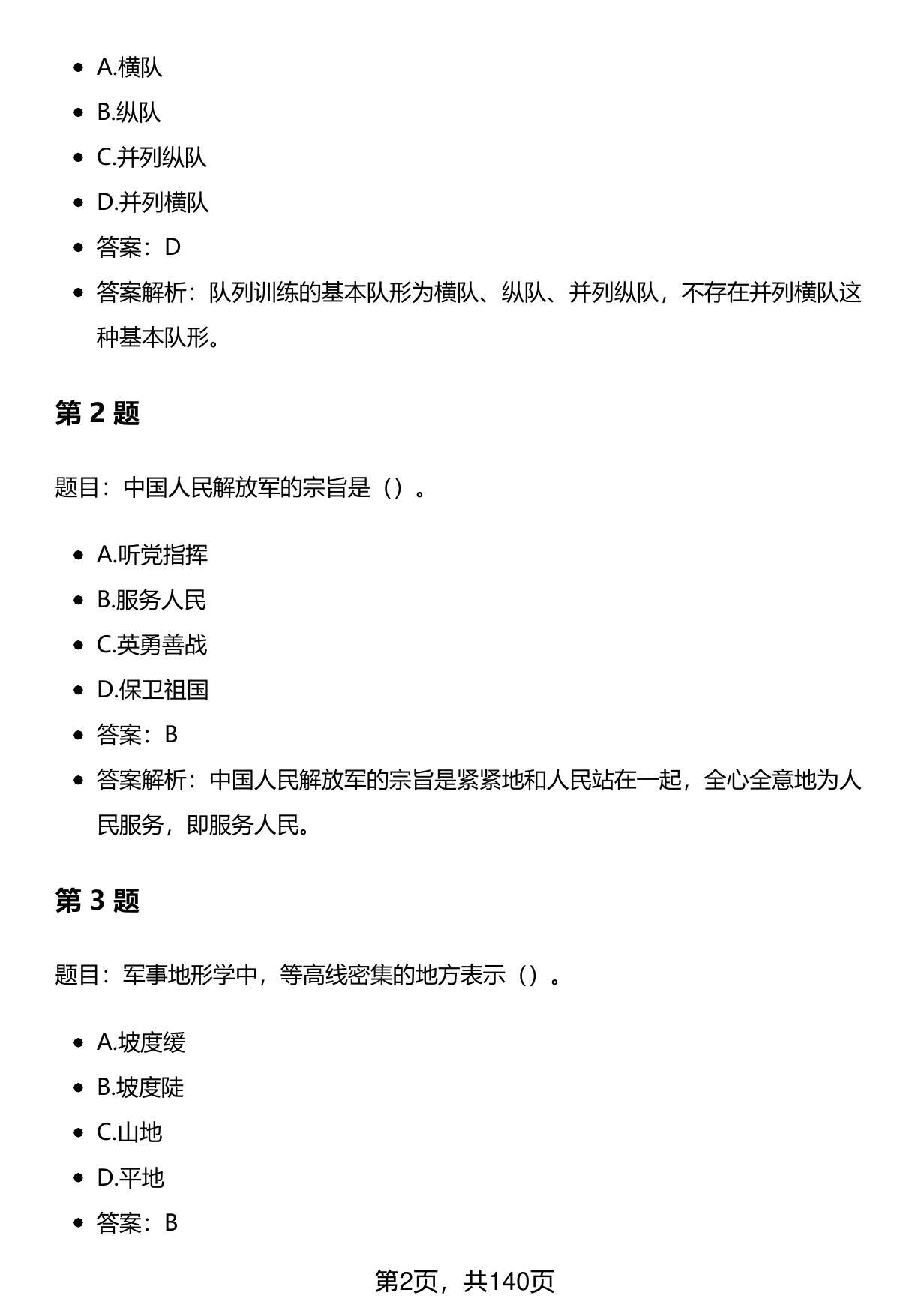 - A.横队
- B.纵队
- C.并列纵队
- D.并列横队
- 答案：D
- 答案解析：队列训练的基本队形为横队、纵队、并列纵队，不存在并列横队这种基本队形。

第 2 题

题目：中国人民解放军的宗旨是（）。

- A.听党指挥
- B.服务人民
- C.英勇善战
- D.保卫祖国
- 答案：B
- 答案解析：中国人民解放军的宗旨是紧紧地和人民站在一起，全心全意地为人民服务，即服务人民。

第 3 题

题目：军事地形学中，等高线密集的地方表示（）。

- A.坡度缓
- B.坡度陡
- C.山地
- D.平地
- 答案：B

第2页，共140页